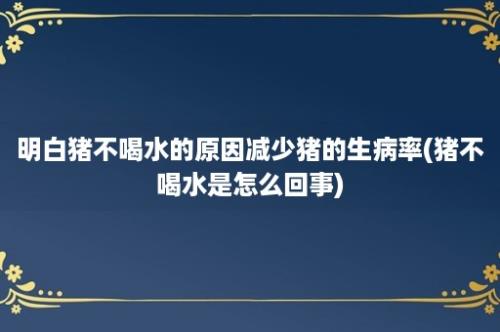 明白猪不喝水的原因减少猪的生病率(猪不喝水是怎么回事)